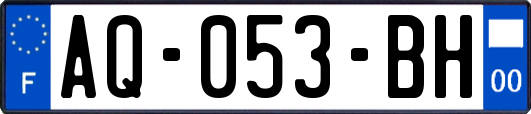 F

AQ-053-BH

00